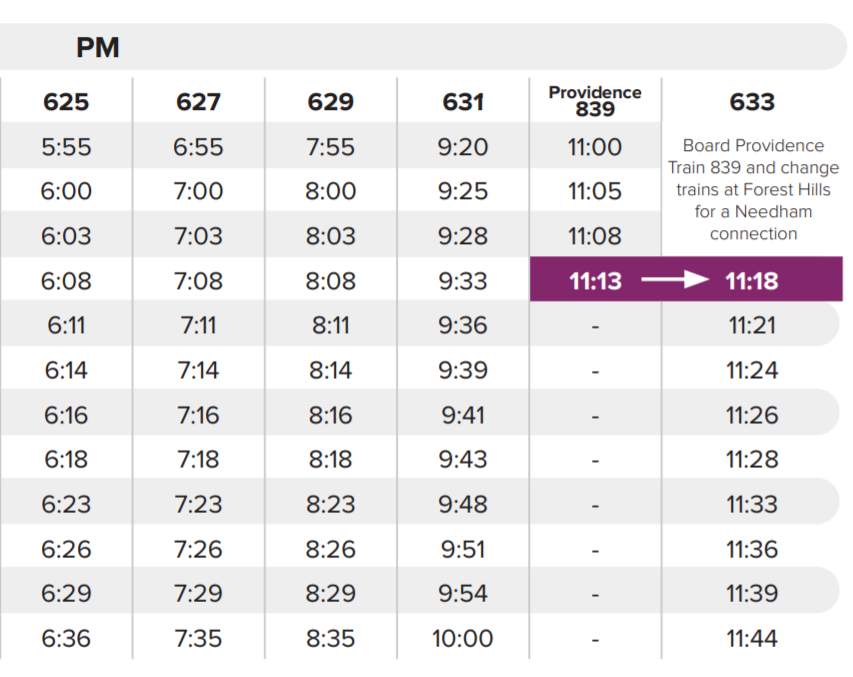 PM

| 625 | 627 | 629 | 631 | Providence 839 | 633 |
|---|---|---|---|---|---|
| 5:55 | 6:55 | 7:55 | 9:20 | 11:00 | Board Providence Train 839 and change trains at Forest Hills for a Needham connection |
| 6:00 | 7:00 | 8:00 | 9:25 | 11:05 | |
| 6:03 | 7:03 | 8:03 | 9:28 | 11:08 | |
| 6:08 | 7:08 | 8:08 | 9:33 | 11:13 → | 11:18 |
| 6:11 | 7:11 | 8:11 | 9:36 | - | 11:21 |
| 6:14 | 7:14 | 8:14 | 9:39 | - | 11:24 |
| 6:16 | 7:16 | 8:16 | 9:41 | - | 11:26 |
| 6:18 | 7:18 | 8:18 | 9:43 | - | 11:28 |
| 6:23 | 7:23 | 8:23 | 9:48 | - | 11:33 |
| 6:26 | 7:26 | 8:26 | 9:51 | - | 11:36 |
| 6:29 | 7:29 | 8:29 | 9:54 | - | 11:39 |
| 6:36 | 7:35 | 8:35 | 10:00 | - | 11:44 |